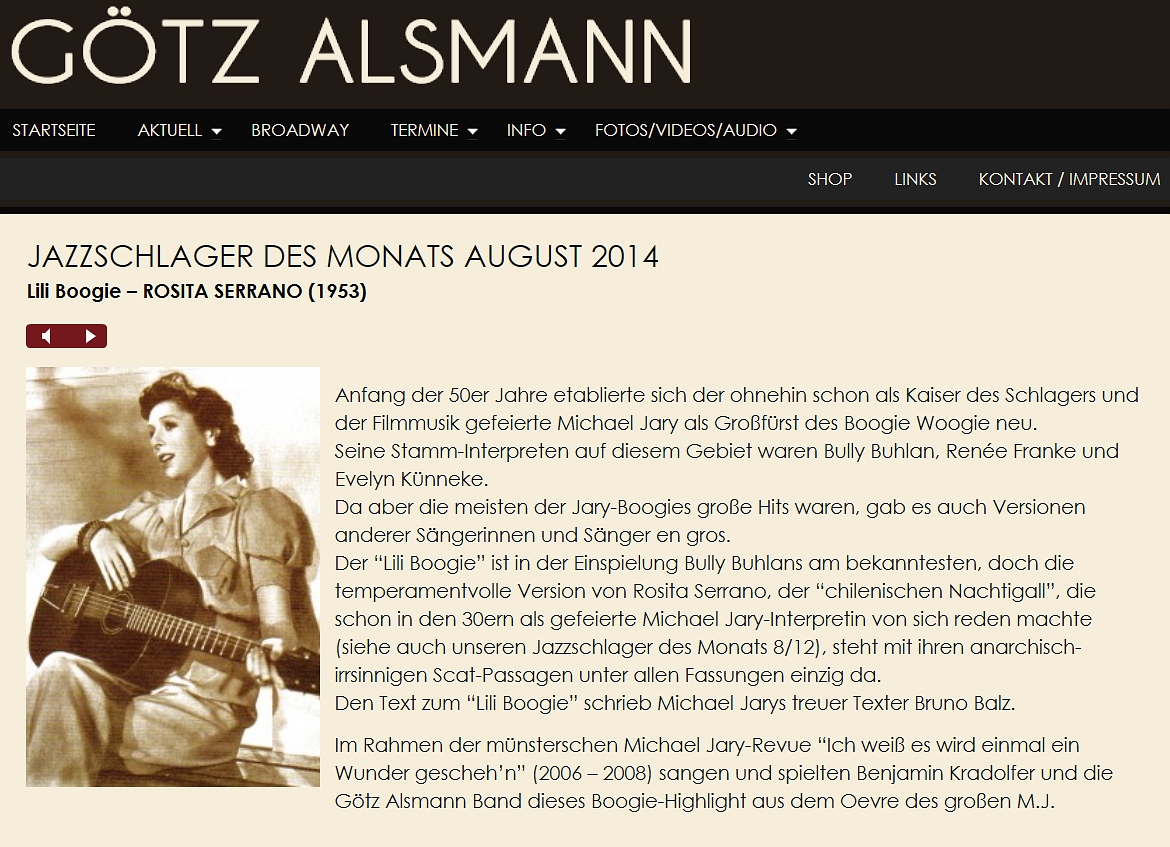 GÖTZ ALSMANN

STARTSEITE AKTUELL BROADWAY TERMINE INFO FOTOS/VIDEOS/AUDIO

SHOP LINKS KONTAKT / IMPRESSUM

JAZZSCHLAGER DES MONATS AUGUST 2014

Lili Boogie – ROSITA SERRANO (1953)

Anfang der 50er Jahre etablierte sich der ohnehin schon als Kaiser des Schlagers und der Filmmusik gefeierte Michael Jary als Großfürst des Boogie Woogie neu.
Seine Stamm-Interpreten auf diesem Gebiet waren Bully Buhlan, Renée Franke und Evelyn Künneke.
Da aber die meisten der Jary-Boogies große Hits waren, gab es auch Versionen anderer Sängerinnen und Sänger en gros.
Der “Lili Boogie” ist in der Einspielung Bully Buhlans am bekanntesten, doch die temperamentvolle Version von Rosita Serrano, der “chilenischen Nachtigall”, die schon in den 30ern als gefeierte Michael Jary-Interpretin von sich reden machte (siehe auch unseren Jazzschlager des Monats 8/12), steht mit ihren anarchisch-irrsinnigen Scat-Passagen unter allen Fassungen einzig da.
Den Text zum “Lili Boogie” schrieb Michael Jarys treuer Texter Bruno Balz.

Im Rahmen der münsterschen Michael Jary-Revue “Ich weiß es wird einmal ein Wunder gescheh’n” (2006 – 2008) sangen und spielten Benjamin Kradolfer und die Götz Alsmann Band dieses Boogie-Highlight aus dem Oevre des großen M.J.